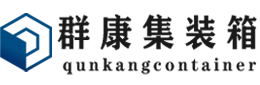 群康集装箱
qunkangcontainer